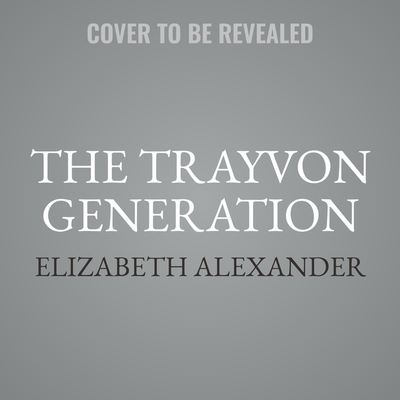 COVER TO BE REVEALED

THE TRAYVON GENERATION

ELIZABETH ALEXANDER